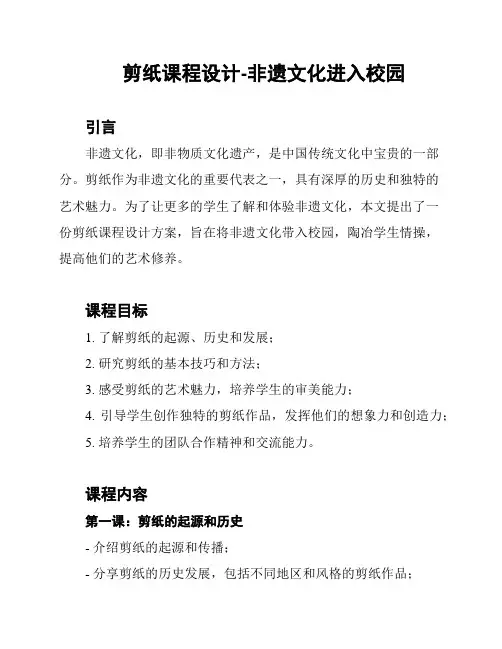 剪纸课程设计-非遗文化进入校园

引言

非遗文化，即非物质文化遗产，是中国传统文化中宝贵的一部分。剪纸作为非遗文化的重要代表之一，具有深厚的历史和独特的艺术魅力。为了让更多的学生了解和体验非遗文化，本文提出了一份剪纸课程设计方案，旨在将非遗文化带入校园，陶冶学生情操，提高他们的艺术修养。

课程目标

1. 了解剪纸的起源、历史和发展；

2. 研究剪纸的基本技巧和方法；

3. 感受剪纸的艺术魅力，培养学生的审美能力；

4. 引导学生创作独特的剪纸作品，发挥他们的想象力和创造力；

5. 培养学生的团队合作精神和交流能力。

课程内容

第一课：剪纸的起源和历史

- 介绍剪纸的起源和传播；

- 分享剪纸的历史发展，包括不同地区和风格的剪纸作品；